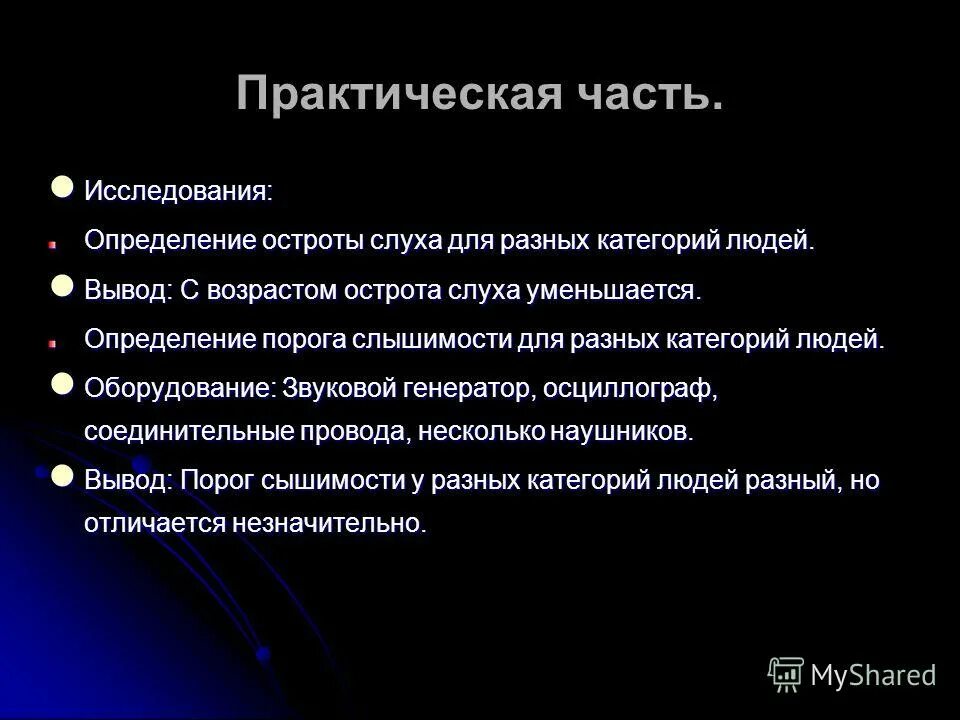 Практическая часть.

Исследования:

Определение остроты слуха для разных категорий людей.

Вывод: С возрастом острота слуха уменьшается.

Определение порога слышимости для разных категорий людей.

Оборудование: Звуковой генератор, осциллограф, соединительные провода, несколько наушников.

Вывод: Порог сышимости у разных категорий людей разный, но отличается незначительно.

MyShared